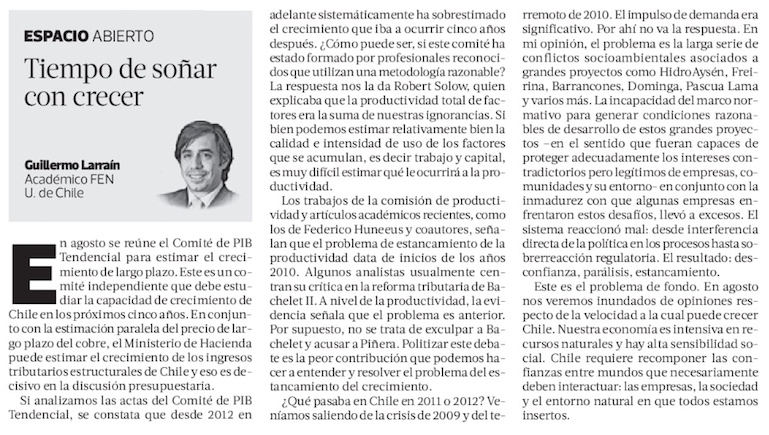 ESPACIO ABIERTO

Tiempo de soñar con crecer

Guillermo Larraín
Académico FEN
U. de Chile

En agosto se reúne el Comité de PIB Tendencial para estimar el crecimiento de largo plazo. Este es un comité independiente que debe estudiar la capacidad de crecimiento de Chile en los próximos cinco años. En conjunto con la estimación paralela del precio de largo plazo del cobre, el Ministerio de Hacienda puede estimar el crecimiento de los ingresos tributarios estructurales de Chile y eso es decisivo en la discusión presupuestaria.

Si analizamos las actas del Comité de PIB Tendencial, se constata que desde 2012 en adelante sistemáticamente ha sobrestimado el crecimiento que iba a ocurrir cinco años después. ¿Cómo puede ser, si este comité ha estado formado por profesionales reconocidos que utilizan una metodología razonable? La respuesta nos la da Robert Solow, quien explicaba que la productividad total de factores era la suma de nuestras ignorancias. Si bien podemos estimar relativamente bien la calidad e intensidad de uso de los factores que se acumulan, es decir trabajo y capital, es muy difícil estimar qué le ocurrirá a la productividad.

Los trabajos de la comisión de productividad y artículos académicos recientes, como los de Federico Huneeus y coautores, señalan que el problema de estancamiento de la productividad data de inicios de los años 2010. Algunos analistas usualmente centran su crítica en la reforma tributaria de Bachelet II. A nivel de la productividad, la evidencia señala que el problema es anterior. Por supuesto, no se trata de exculpar a Bachelet y acusar a Piñera. Politizar este debate es la peor contribución que podemos hacer a entender y resolver el problema del estancamiento del crecimiento.

¿Qué pasaba en Chile en 2011 o 2012? Veníamos saliendo de la crisis de 2009 y del terremoto de 2010. El impulso de demanda era significativo. Por ahí no va la respuesta. En mi opinión, el problema es la larga serie de conflictos socioambientales asociados a grandes proyectos como HidroAysén, Freirina, Barrancones, Dominga, Pascua Lama y varios más. La incapacidad del marco normativo para generar condiciones razonables de desarrollo de estos grandes proyectos –en el sentido que fueran capaces de proteger adecuadamente los intereses contradictorios pero legítimos de empresas, comunidades y su entorno– en conjunto con la inmadurez con que algunas empresas enfrentaron estos desafíos, llevó a excesos. El sistema reaccionó mal: desde interferencia directa de la política en los procesos hasta sobrerreacción regulatoria. El resultado: desconfianza, parálisis, estancamiento.

Este es el problema de fondo. En agosto nos veremos inundados de opiniones respecto de la velocidad a la cual puede crecer Chile. Nuestra economía es intensiva en recursos naturales y hay alta sensibilidad social. Chile requiere recomponer las confianzas entre mundos que necesariamente deben interactuar: las empresas, la sociedad y el entorno natural en que todos estamos insertos.